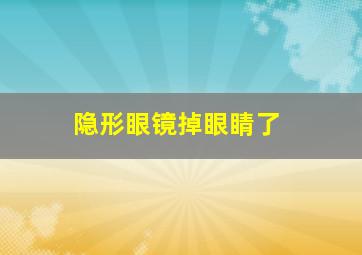 隐形眼镜掉眼睛了